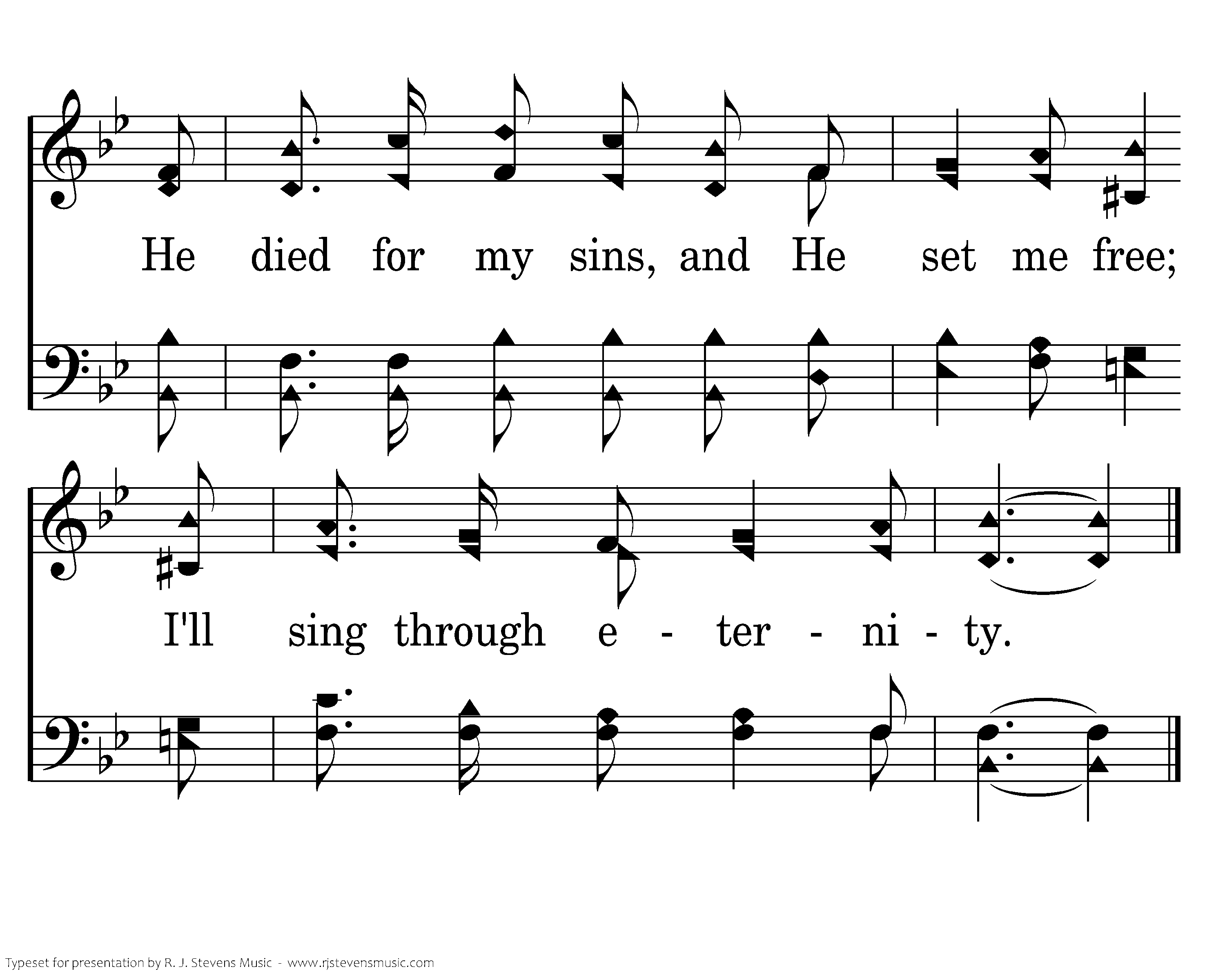 He died for my sins, and He set me free;

I'll sing through e - ter - ni - ty.

Typeset for presentation by R. J. Stevens Music - www.rjstevensmusic.com